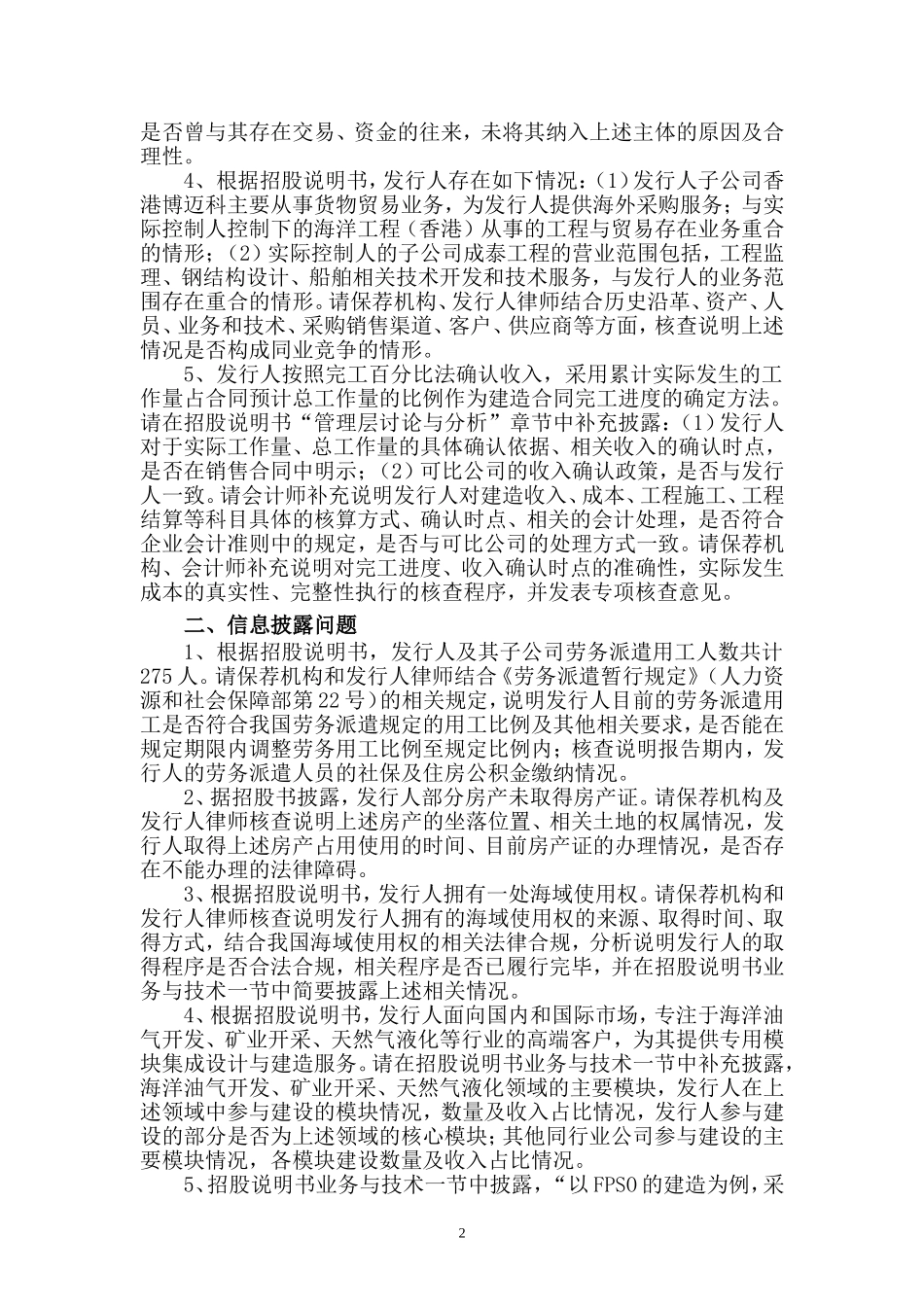 是否曾与其存在交易、资金的往来，未将其纳入上述主体的原因及合理性。

4、根据招股说明书，发行人存在如下情况：(1)发行人子公司香港博迈科主要从事货物贸易业务，为发行人提供海外采购服务；与实际控制人控制下的海洋工程（香港）从事的工程与贸易存在业务重合的情形；(2)实际控制人的子公司成泰工程的营业范围包括，工程监理、钢结构设计、船舶相关技术开发和技术服务，与发行人的业务范围存在重合的情形。请保荐机构、发行人律师结合历史沿革、资产、人员、业务和技术、采购销售渠道、客户、供应商等方面，核查说明上述情况是否构成同业竞争的情形。

5、发行人按照完工百分比法确认收入，采用累计实际发生的工作量占合同预计总工作量的比例作为建造合同完工进度的确定方法。请在招股说明书“管理层讨论与分析”章节中补充披露：(1)发行人对于实际工作量、总工作量的具体确认依据、相关收入的确认时点，是否在销售合同中明示；(2)可比公司的收入确认政策，是否与发行人一致。请会计师补充说明发行人对建造收入、成本、工程施工、工程结算等科目具体的核算方式、确认时点、相关的会计处理，是否符合企业会计准则中的规定，是否与可比公司的处理方式一致。请保荐机构、会计师补充说明对完工进度、收入确认时点的准确性，实际发生成本的真实性、完整性执行的核查程序，并发表专项核查意见。

二、信息披露问题

1、根据招股说明书，发行人及其子公司劳务派遣用工人数共计275人。请保荐机构和发行人律师结合《劳务派遣暂行规定》（人力资源和社会保障部第22号）的相关规定，说明发行人目前的劳务派遣用工是否符合我国劳务派遣规定的用工比例及其他相关要求，是否能在规定期限内调整劳务用工比例至规定比例内；核查说明报告期内，发行人的劳务派遣人员的社保及住房公积金缴纳情况。

2、据招股书披露，发行人部分房产未取得房产证。请保荐机构及发行人律师核查说明上述房产的坐落位置、相关土地的权属情况，发行人取得上述房产占用使用的时间、目前房产证的办理情况，是否存在不能办理的法律障碍。

3、根据招股说明书，发行人拥有一处海域使用权。请保荐机构和发行人律师核查说明发行人拥有的海域使用权的来源、取得时间、取得方式，结合我国海域使用权的相关法律合规，分析说明发行人的取得程序是否合法合规，相关程序是否已履行完毕，并在招股说明书业务与技术一节中简要披露上述相关情况。

4、根据招股说明书，发行人面向国内和国际市场，专注于海洋油气开发、矿业开采、天然气液化等行业的高端客户，为其提供专用模块集成设计与建造服务。请在招股说明书业务与技术一节中补充披露，海洋油气开发、矿业开采、天然气液化领域的主要模块，发行人在上述领域中参与建设的模块情况，数量及收入占比情况，发行人参与建设的部分是否为上述领域的核心模块；其他同行业公司参与建设的主要模块情况，各模块建设数量及收入占比情况。

5、招股说明书业务与技术一节中披露，“以FPSO的建造为例，采

2